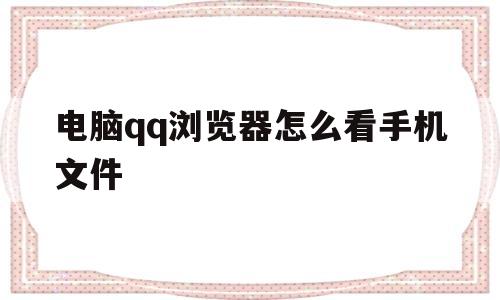 电脑qq浏览器怎么看手机文件